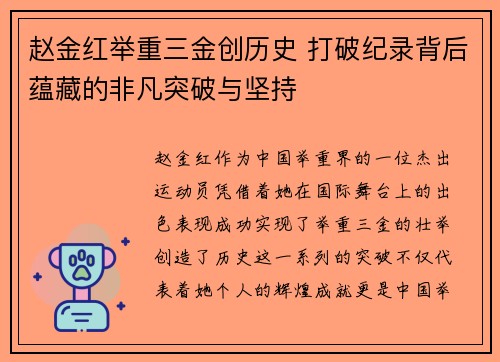 赵金红举重三金创历史 打破纪录背后蕴藏的非凡突破与坚持

赵金红作为中国举重界的一位杰出运动员凭借着她在国际舞台上的出色表现成功实现了举重三金的壮举创造了历史这一系列的突破不仅代表着她个人的辉煌成就更是中国举